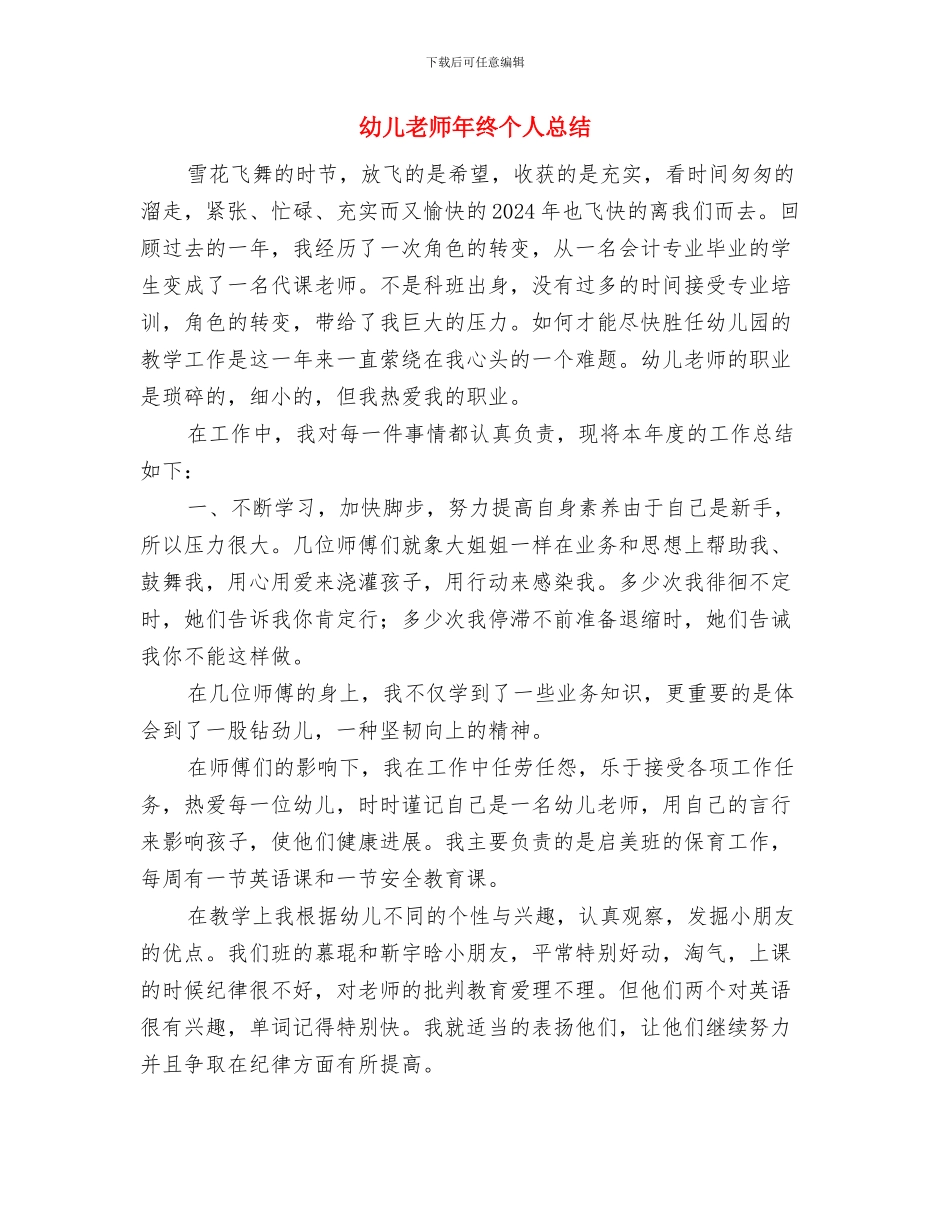 下载后可任意编辑

幼儿老师年终个人总结

雪花飞舞的时节，放飞的是希望，收获的是充实，看时间匆匆的溜走，紧张、忙碌、充实而又愉快的2024年也飞快的离我们而去。回顾过去的一年，我经历了一次角色的转变，从一名会计专业毕业的学生变成了一名代课老师。不是科班出身，没有过多的时间接受专业培训，角色的转变，带给了我巨大的压力。如何才能尽快胜任幼儿园的教学工作是这一年来一直萦绕在我心头的一个难题。幼儿老师的职业是琐碎的，细小的，但我热爱我的职业。

在工作中，我对每一件事情都认真负责，现将本年度的工作总结如下：

一、不断学习，加快脚步，努力提高自身素养由于自己是新手，所以压力很大。几位师傅们就象大姐姐一样在业务和思想上帮助我、鼓舞我，用心用爱来浇灌孩子，用行动来感染我。多少次我徘徊不定时，她们告诉我你肯定行；多少次我停滞不前准备退缩时，她们告诫我你不能这样做。

在几位师傅的身上，我不仅学到了一些业务知识，更重要的是体会到了一股钻劲儿，一种坚韧向上的精神。

在师傅们的影响下，我在工作中任劳任怨，乐于接受各项工作任务，热爱每一位幼儿，时时谨记自己是一名幼儿老师，用自己的言行来影响孩子，使他们健康进展。我主要负责的是启美班的保育工作，每周有一节英语课和一节安全教育课。

在教学上我根据幼儿不同的个性与兴趣，认真观察，发掘小朋友的优点。我们班的慕琨和靳宇晗小朋友，平常特别好动，淘气，上课的时候纪律很不好，对老师的批判教育爱理不理。但他们两个对英语很有兴趣，单词记得特别快。我就适当的表扬他们，让他们继续努力并且争取在纪律方面有所提高。